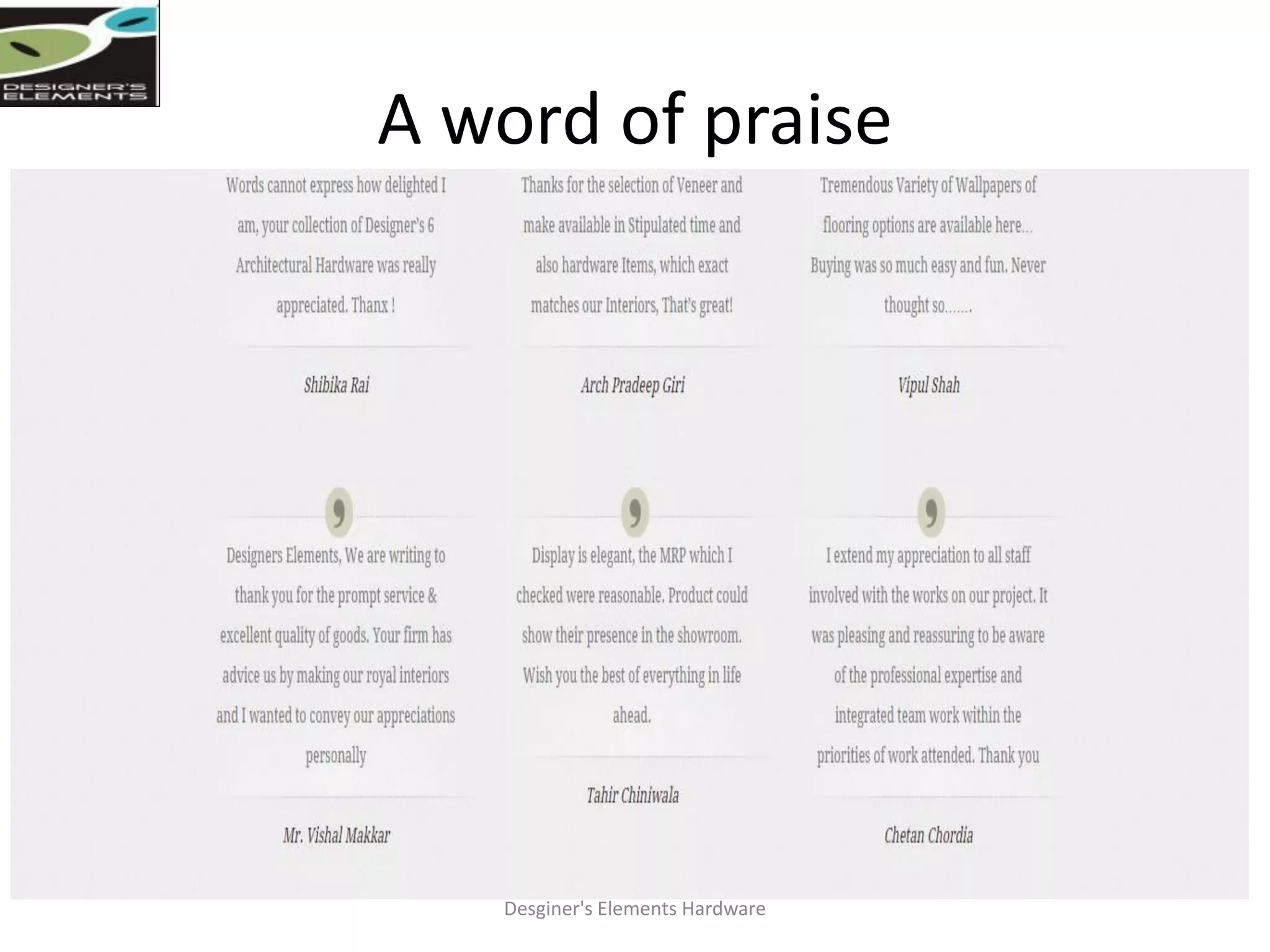 DESIGNER'S ELEMENTS

A word of praise

Words cannot express how delighted I am, your collection of Designer's 6 Architectural Hardware was really appreciated. Thanx !

Shibika Rai

Thanks for the selection of Veneer and make available in Stipulated time and also hardware Items, which exact matches our Interiors, That's great!

Arch Pradeep Giri

Tremendous Variety of Wallpapers of flooring options are available here... Buying was so much easy and fun. Never thought so.......

Vipul Shah

Designers Elements, We are writing to thank you for the prompt service & excellent quality of goods. Your firm has advice us by making our royal interiors and I wanted to convey our appreciations personally

Mr. Vishal Makkar

Display is elegant, the MRP which I checked were reasonable. Product could show their presence in the showroom. Wish you the best of everything in life ahead.

Tahir Chiniwala

I extend my appreciation to all staff involved with the works on our project. It was pleasing and reassuring to be aware of the professional expertise and integrated team work within the priorities of work attended. Thank you

Chetan Chordia

Desginer's Elements Hardware